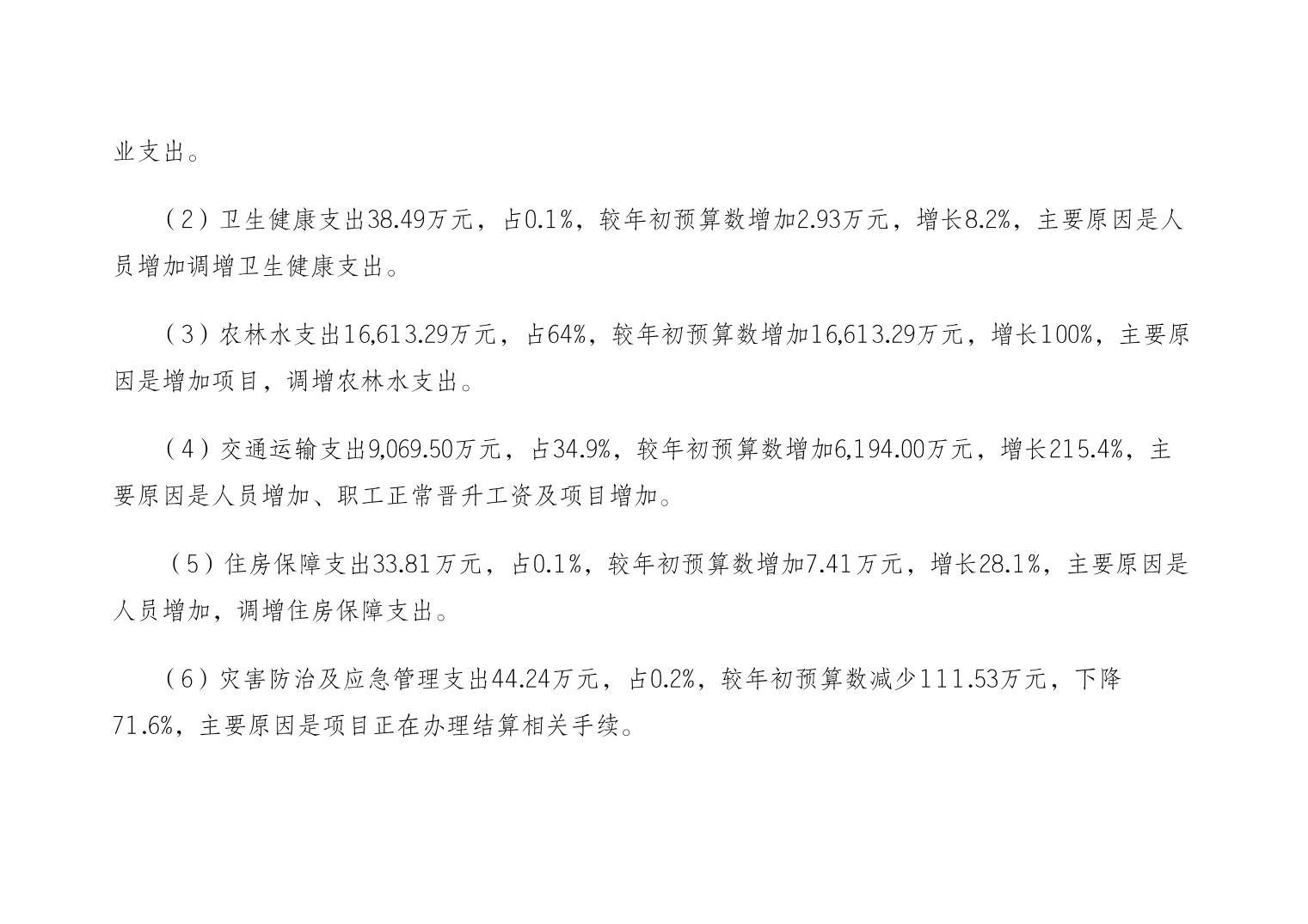 业支出。

（2）卫生健康支出38.49万元，占0.1%，较年初预算数增加2.93万元，增长8.2%，主要原因是人员增加调增卫生健康支出。

（3）农林水支出16,613.29万元，占64%，较年初预算数增加16,613.29万元，增长100%，主要原因是增加项目，调增农林水支出。

（4）交通运输支出9,069.50万元，占34.9%，较年初预算数增加6,194.00万元，增长215.4%，主要原因是人员增加、职工正常晋升工资及项目增加。

（5）住房保障支出33.81万元，占0.1%，较年初预算数增加7.41万元，增长28.1%，主要原因是人员增加，调增住房保障支出。

（6）灾害防治及应急管理支出44.24万元，占0.2%，较年初预算数减少111.53万元，下降71.6%，主要原因是项目正在办理结算相关手续。